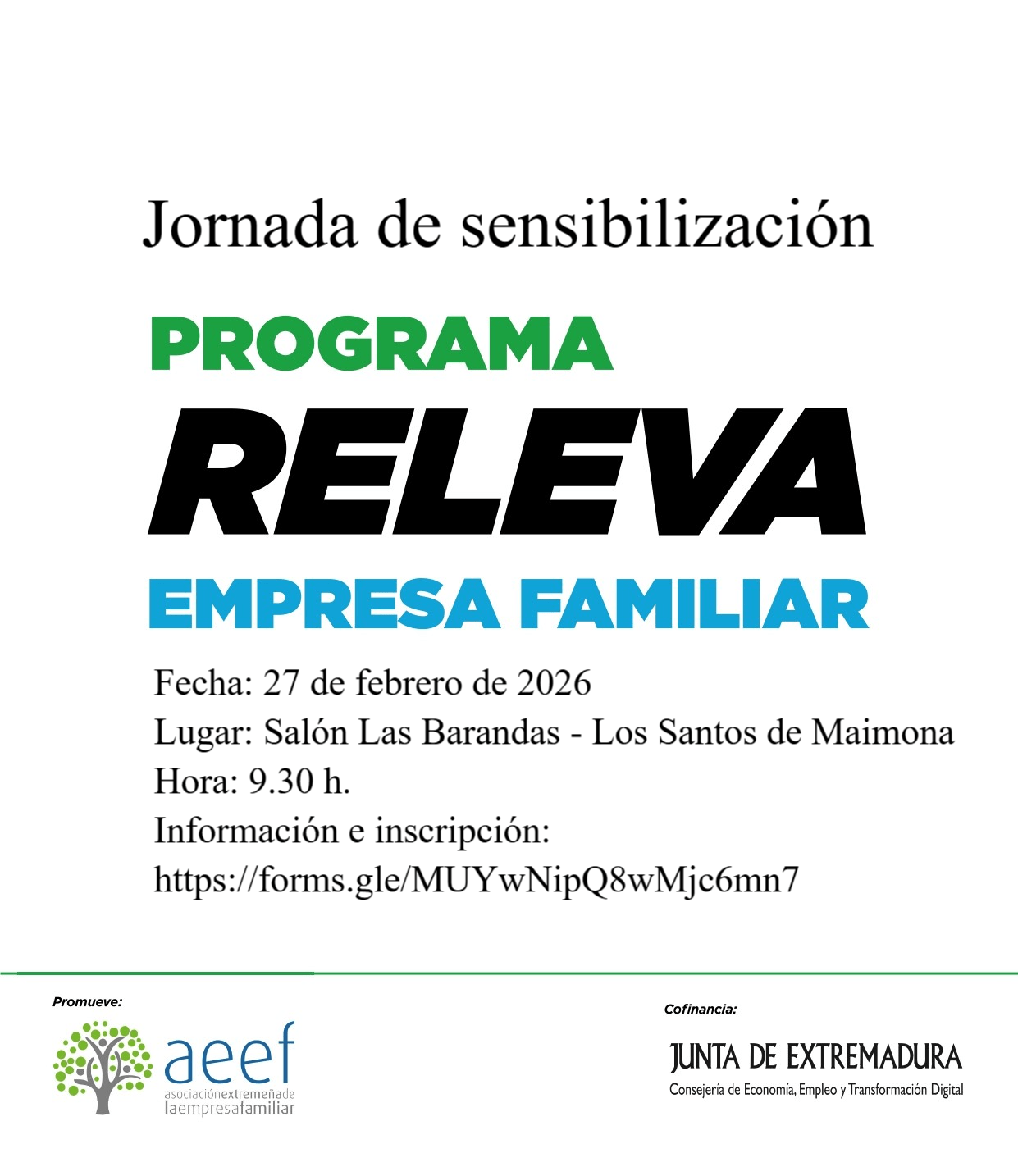 Jornada de sensibilización

PROGRAMA

RELEVA

EMPRESA FAMILIAR

Fecha: 27 de febrero de 2026
Lugar: Salón Las Barandas - Los Santos de Maimona
Hora: 9.30 h.
Información e inscripción:
https://forms.gle/MUYwNipQ8wMjc6mn7

Promueve:

aeef
asociaciónextremeñade
laempresafamiliar

Cofinancia:

JUNTA DE EXTREMADURA
Consejería de Economía, Empleo y Transformación Digital